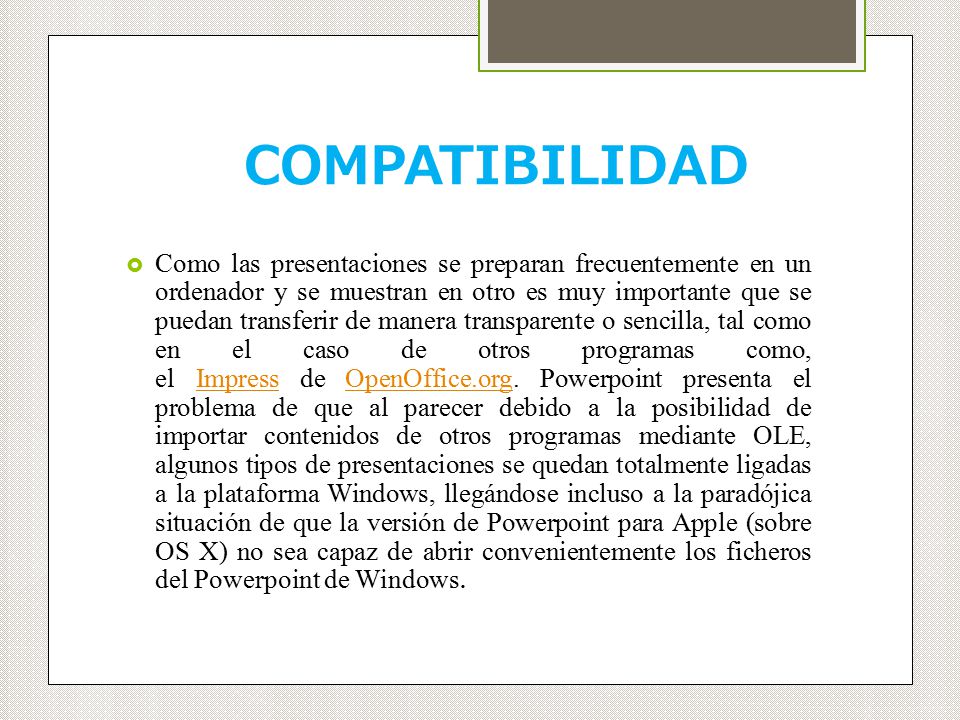 COMPATIBILIDAD

Como las presentaciones se preparan frecuentemente en un ordenador y se muestran en otro es muy importante que se puedan transferir de manera transparente o sencilla, tal como en el caso de otros programas como, el Impress de OpenOffice.org. Powerpoint presenta el problema de que al parecer debido a la posibilidad de importar contenidos de otros programas mediante OLE, algunos tipos de presentaciones se quedan totalmente ligadas a la plataforma Windows, llegándose incluso a la paradójica situación de que la versión de Powerpoint para Apple (sobre OS X) no sea capaz de abrir convenientemente los ficheros del Powerpoint de Windows.